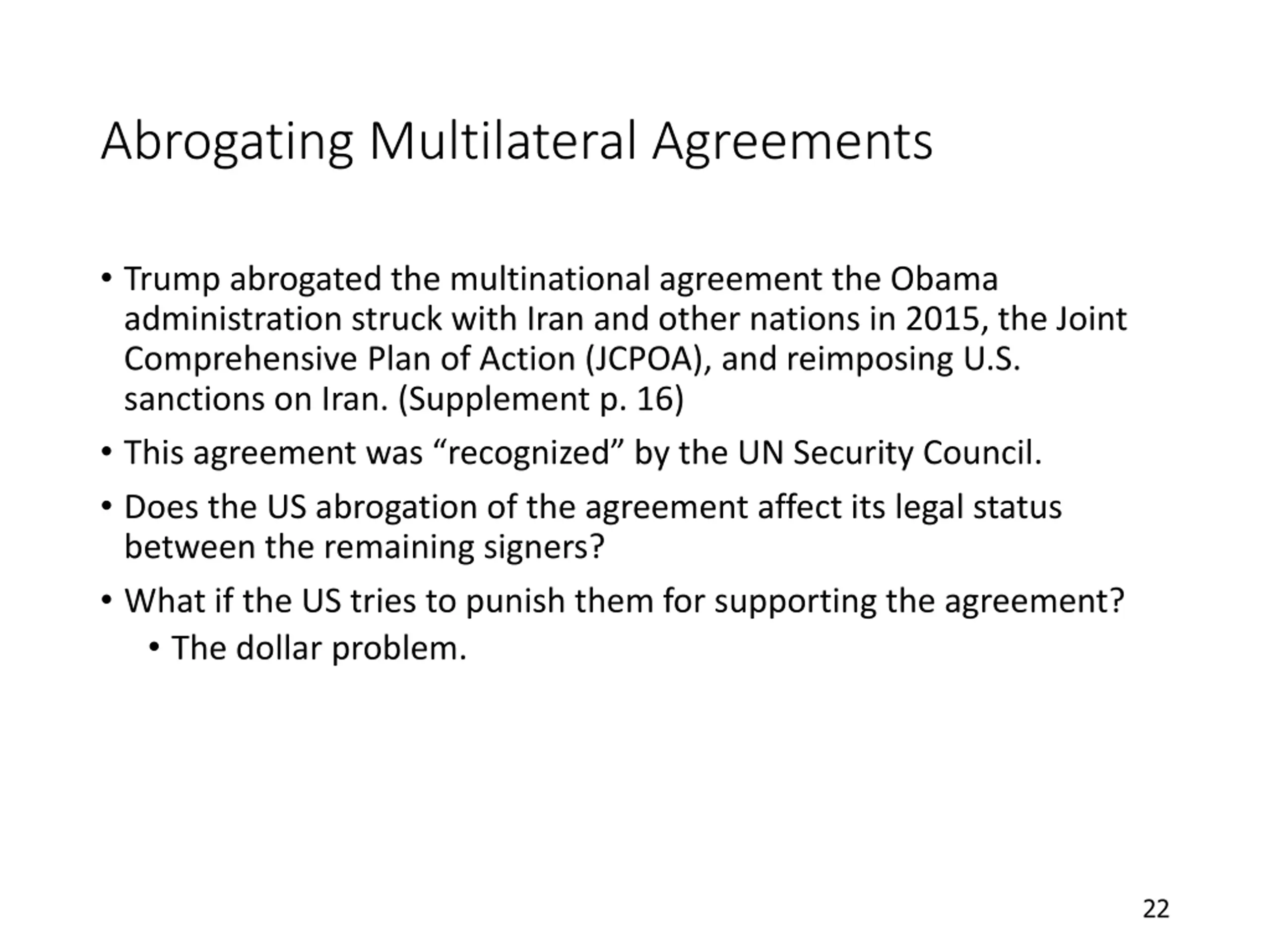 Abrogating Multilateral Agreements

• Trump abrogated the multinational agreement the Obama administration struck with Iran and other nations in 2015, the Joint Comprehensive Plan of Action (JCPOA), and reimposing U.S. sanctions on Iran. (Supplement p. 16)

• This agreement was “recognized” by the UN Security Council.

• Does the US abrogation of the agreement affect its legal status between the remaining signers?

• What if the US tries to punish them for supporting the agreement?

 • The dollar problem.

22